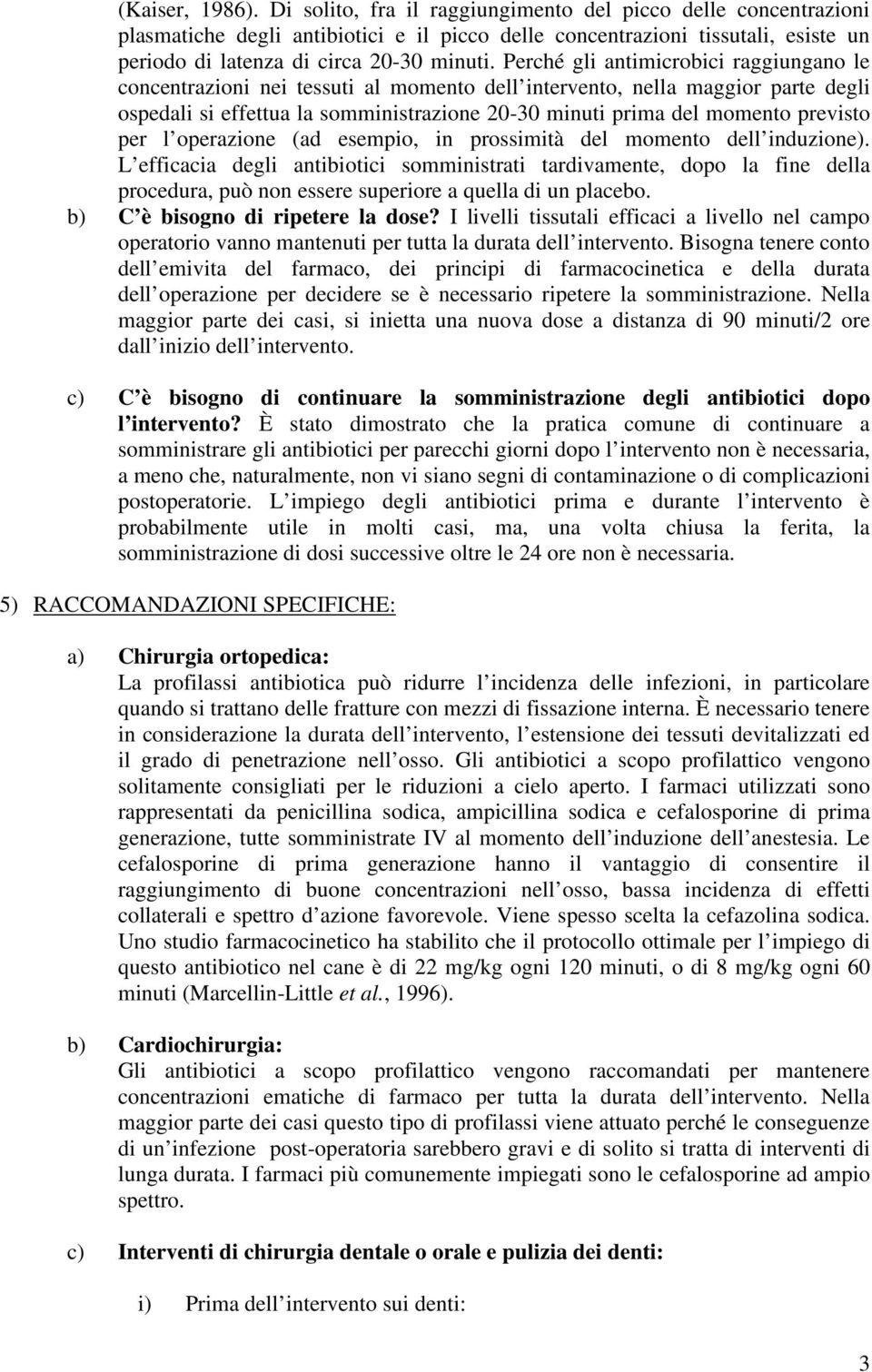 (Kaiser, 1986). Di solito, fra il raggiungimento del picco delle concentrazioni plasmatiche degli antibiotici e il picco delle concentrazioni tissutali, esiste un periodo di latenza di circa 20-30 minuti. Perché gli antimicrobici raggiungano le concentrazioni nei tessuti al momento dell intervento, nella maggior parte degli ospedali si effettua la somministrazione 20-30 minuti prima del momento previsto per l operazione (ad esempio, in prossimità del momento dell induzione). L efficacia degli antibiotici somministrati tardivamente, dopo la fine della procedura, può non essere superiore a quella di un placebo.

b) C è bisogno di ripetere la dose? I livelli tissutali efficaci a livello nel campo operatorio vanno mantenuti per tutta la durata dell intervento. Bisogna tenere conto dell emivita del farmaco, dei principi di farmacocinetica e della durata dell operazione per decidere se è necessario ripetere la somministrazione. Nella maggior parte dei casi, si inietta una nuova dose a distanza di 90 minuti/2 ore dall inizio dell intervento.

c) C è bisogno di continuare la somministrazione degli antibiotici dopo l intervento? È stato dimostrato che la pratica comune di continuare a somministrare gli antibiotici per parecchi giorni dopo l intervento non è necessaria, a meno che, naturalmente, non vi siano segni di contaminazione o di complicazioni postoperatorie. L impiego degli antibiotici prima e durante l intervento è probabilmente utile in molti casi, ma, una volta chiusa la ferita, la somministrazione di dosi successive oltre le 24 ore non è necessaria.

5) RACCOMANDAZIONI SPECIFICHE:

a) Chirurgia ortopedica:
La profilassi antibiotica può ridurre l incidenza delle infezioni, in particolare quando si trattano delle fratture con mezzi di fissazione interna. È necessario tenere in considerazione la durata dell intervento, l estensione dei tessuti devitalizzati ed il grado di penetrazione nell osso. Gli antibiotici a scopo profilattico vengono solitamente consigliati per le riduzioni a cielo aperto. I farmaci utilizzati sono rappresentati da penicillina sodica, ampicillina sodica e cefalosporine di prima generazione, tutte somministrate IV al momento dell induzione dell anestesia. Le cefalosporine di prima generazione hanno il vantaggio di consentire il raggiungimento di buone concentrazioni nell osso, bassa incidenza di effetti collaterali e spettro d azione favorevole. Viene spesso scelta la cefazolina sodica. Uno studio farmacocinetico ha stabilito che il protocollo ottimale per l impiego di questo antibiotico nel cane è di 22 mg/kg ogni 120 minuti, o di 8 mg/kg ogni 60 minuti (Marcellin-Little et al., 1996).

b) Cardiochirurgia:
Gli antibiotici a scopo profilattico vengono raccomandati per mantenere concentrazioni ematiche di farmaco per tutta la durata dell intervento. Nella maggior parte dei casi questo tipo di profilassi viene attuato perché le conseguenze di un infezione post-operatoria sarebbero gravi e di solito si tratta di interventi di lunga durata. I farmaci più comunemente impiegati sono le cefalosporine ad ampio spettro.

c) Interventi di chirurgia dentale o orale e pulizia dei denti:

i) Prima dell intervento sui denti:

3